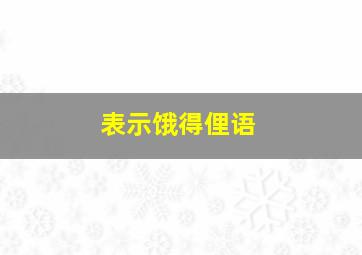 表示饿得俚语